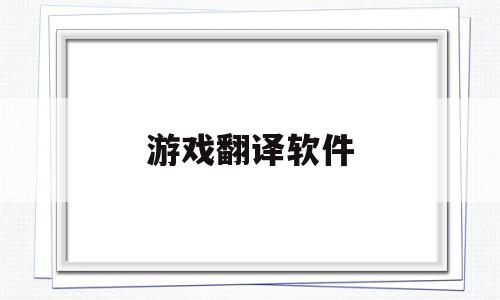 游戏翻译软件